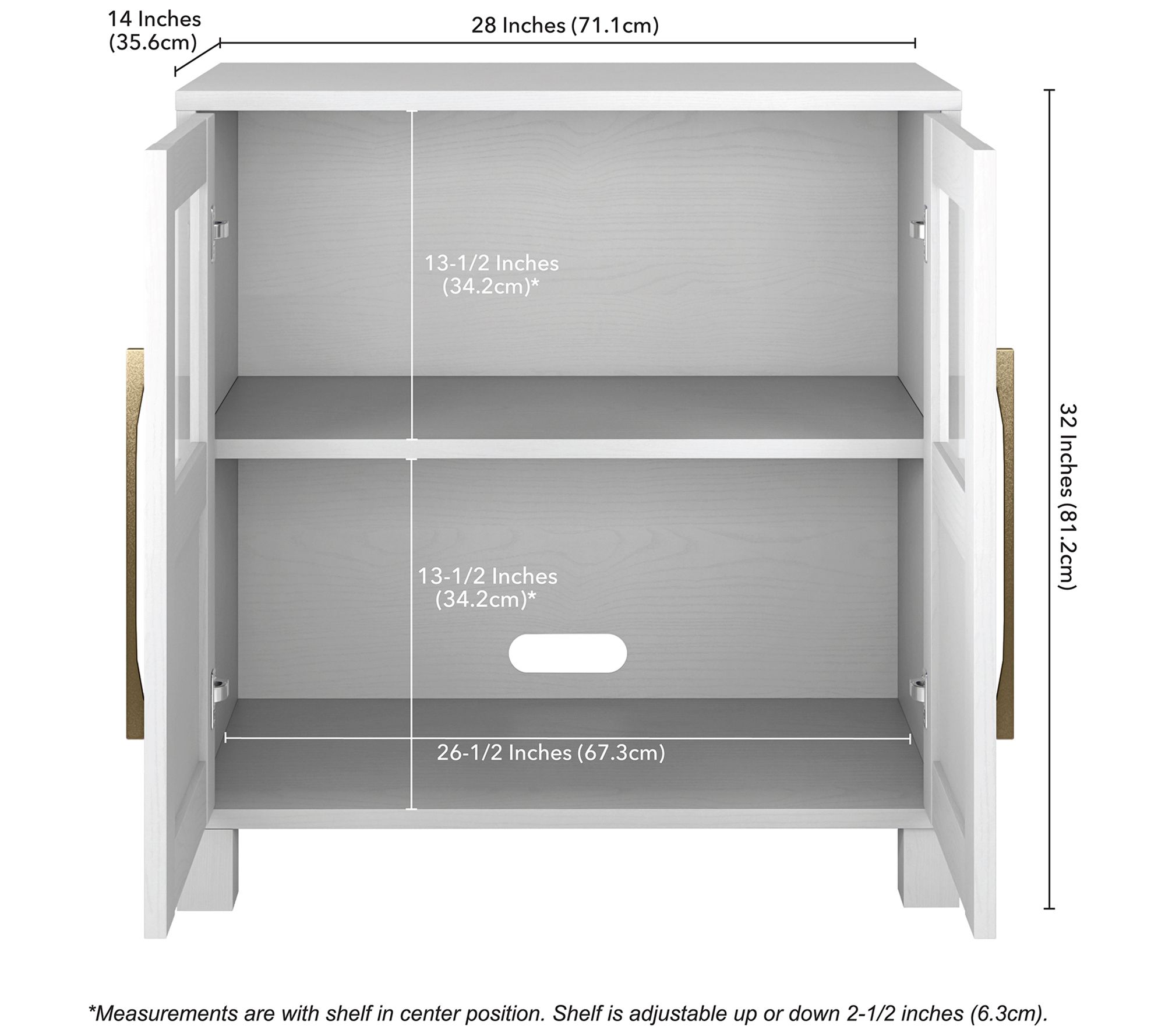 14 Inches (35.6cm)

28 Inches (71.1cm)

13-1/2 Inches (34.2cm)*

32 Inches (81.2cm)

13-1/2 Inches (34.2cm)*

26-1/2 Inches (67.3cm)

*Measurements are with shelf in center position. Shelf is adjustable up or down 2-1/2 inches (6.3cm).